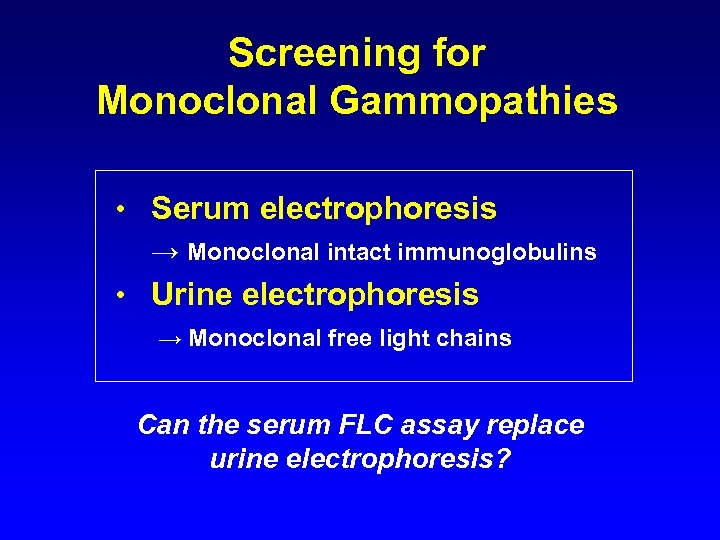 Screening for
Monoclonal Gammopathies

• Serum electrophoresis
→ Monoclonal intact immunoglobulins
• Urine electrophoresis
→ Monoclonal free light chains

Can the serum FLC assay replace urine electrophoresis?